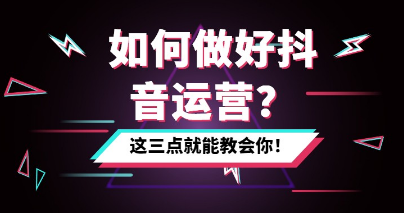 如何做好抖音运营?

这三点就能教会你!